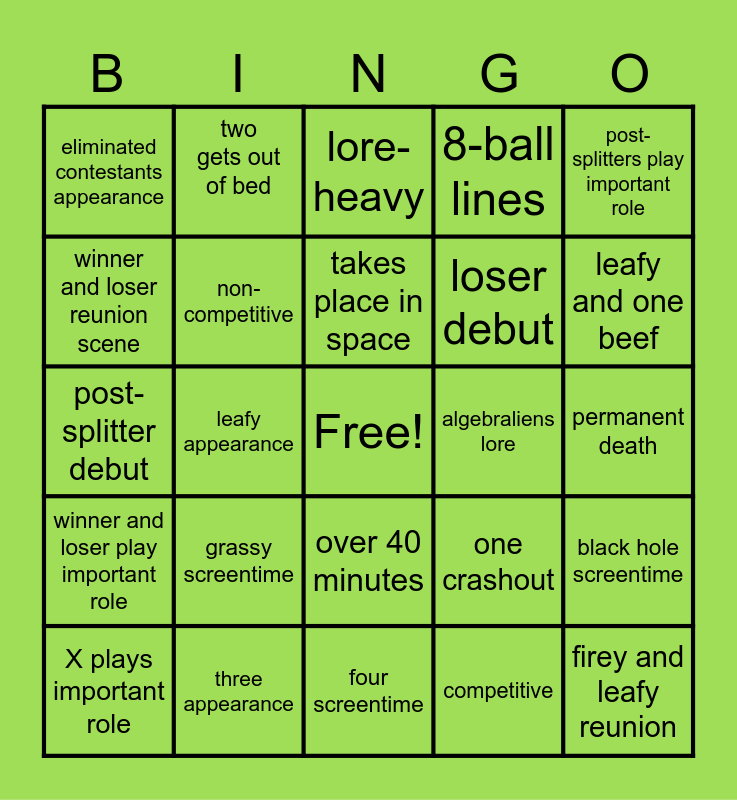 | B | I | N | G | O |
|---|---|---|---|---|
| eliminated contestants appearance | two gets out of bed | lore-heavy | 8-ball lines | post-splitters play important role |
| winner and loser reunion scene | non-competitive | takes place in space | loser debut | leafy and one beef |
| post-splitter debut | leafy appearance | Free! | algebraliens lore | permanent death |
| winner and loser play important role | grassy screentime | over 40 minutes | one crashout | black hole screentime |
| X plays important role | three appearance | four screentime | competitive | firey and leafy reunion |